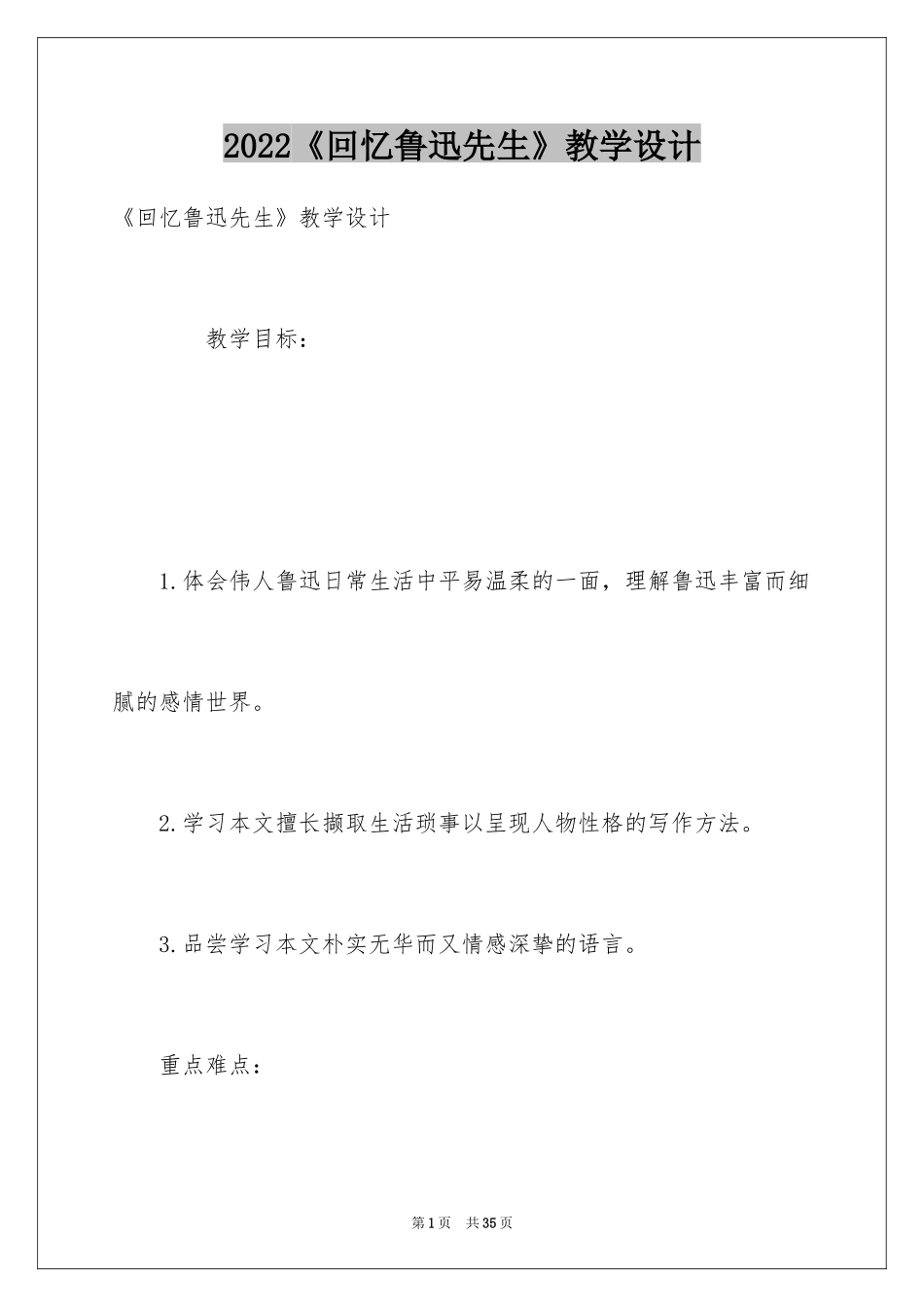 2022《回忆鲁迅先生》教学设计

《回忆鲁迅先生》教学设计

教学目标：

1.体会伟人鲁迅日常生活中平易温柔的一面，理解鲁迅丰富而细腻的感情世界。

2.学习本文擅长撷取生活琐事以呈现人物性格的写作方法。

3.品尝学习本文朴实无华而又情感深挚的语言。

重点难点：

第1页 共35页